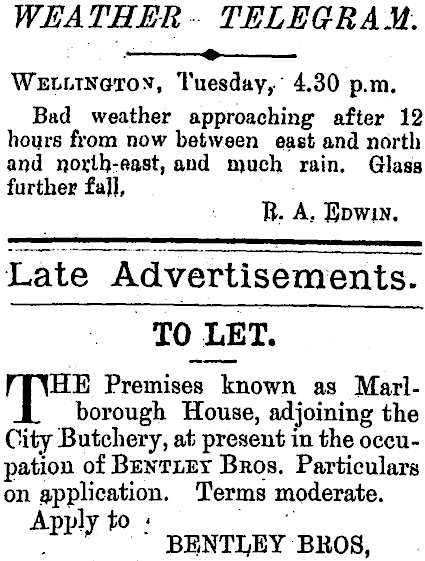 WEATHER TELEGRAM.

WELLINGTON, Tuesday, 4.30 p.m.

Bad weather approaching after 12 hours from now between east and north and north-east, and much rain. Glass further fall.

R. A. EDWIN.

Late Advertisements.

TO LET.

THE Premises known as Marlborough House, adjoining the City Butchery, at present in the occupation of BENTLEY BROS. Particulars on application. Terms moderate.

Apply to

BENTLEY BROS,